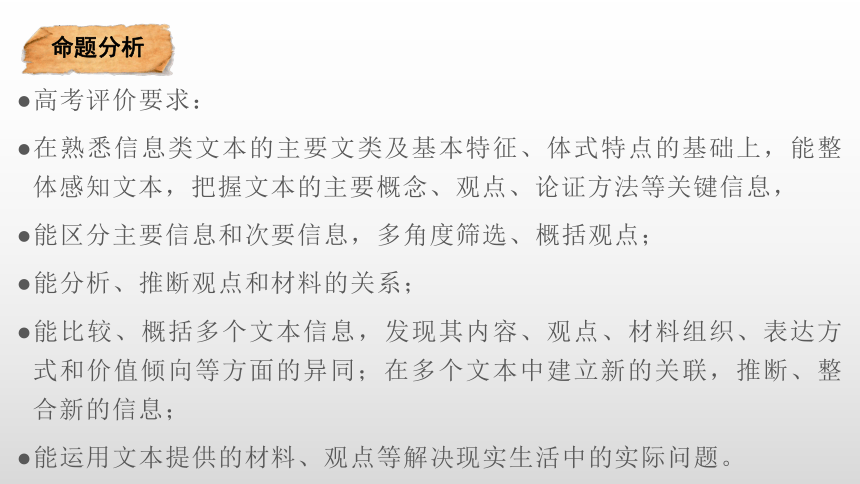 命题分析

●高考评价要求：

●在熟悉信息类文本的主要文类及基本特征、体式特点的基础上，能整体感知文本，把握文本的主要概念、观点、论证方法等关键信息，

●能区分主要信息和次要信息，多角度筛选、概括观点；

●能分析、推断观点和材料的关系；

●能比较、概括多个文本信息，发现其内容、观点、材料组织、表达方式和价值倾向等方面的异同；在多个文本中建立新的关联，推断、整合新的信息；

●能运用文本提供的材料、观点等解决现实生活中的实际问题。